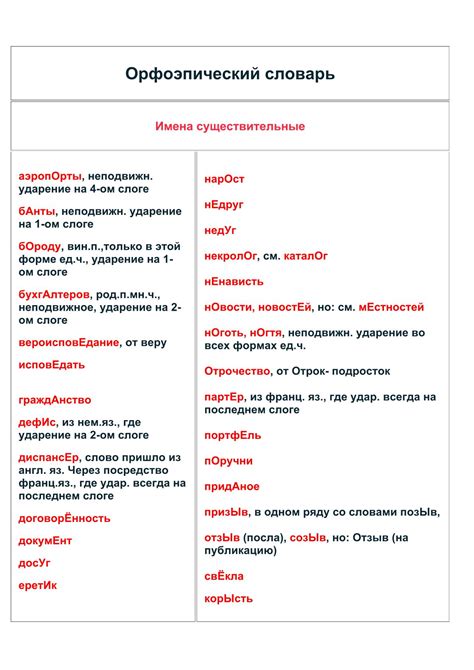 Орфоэпический словарь

Имена существительные

аэропОрты, неподвижн. ударение на 4-ом слоге

бАнты, неподвижн. ударение на 1-ом слоге

бОроду, вин.п.,только в этой форме ед.ч., ударение на 1-ом слоге

бухгАлтеров, род.п.мн.ч., неподвижное, ударение на 2-ом слоге

вероисповЕдание, от веру

исповЕдать

граждАнство

дефИс, из нем.яз., где ударение на 2-ом слоге

диспансЕр, слово пришло из англ. яз. Через посредство франц.яз., где удар. всегда на последнем слоге

договорЁнность

докумЕнт

досУг

еретИк

нарОст

нЕдруг

недУг

некролОг, см. каталОг

нЕнависть

нОвости, новостЕй, но: см. мЕстностей

нОготь, нОгтя, неподвижн. ударение во всех формах ед.ч.

Отрочество, от Отрок- подросток

партЕр, из франц. яз., где удар. всегда на последнем слоге

портфЕль

пОручни

придАное

призЫв, в одном ряду со словами позЫв,

отзЫв (посла), созЫв, но: Отзыв (на публикацию)

свЁкла

корЫсть